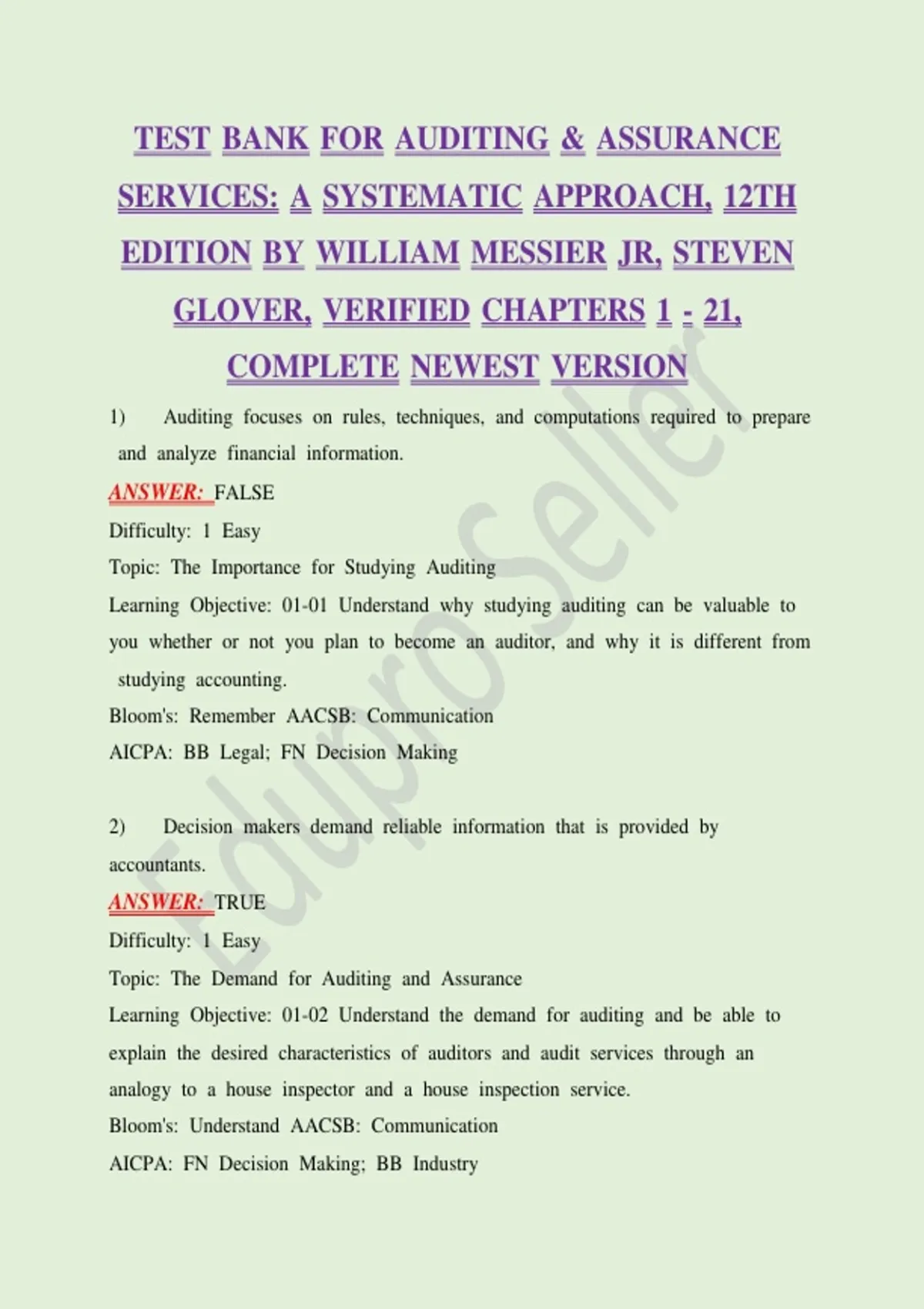 TEST BANK FOR AUDITING & ASSURANCE SERVICES: A SYSTEMATIC APPROACH, 12TH EDITION BY WILLIAM MESSIER JR, STEVEN GLOVER, VERIFIED CHAPTERS 1 - 21, COMPLETE NEWEST VERSION

1) Auditing focuses on rules, techniques, and computations required to prepare and analyze financial information.

ANSWER: FALSE

Difficulty: 1 Easy

Topic: The Importance for Studying Auditing

Learning Objective: 01-01 Understand why studying auditing can be valuable to you whether or not you plan to become an auditor, and why it is different from studying accounting.

Bloom's: Remember AACSB: Communication

AICPA: BB Legal; FN Decision Making

2) Decision makers demand reliable information that is provided by accountants.

ANSWER: TRUE

Difficulty: 1 Easy

Topic: The Demand for Auditing and Assurance

Learning Objective: 01-02 Understand the demand for auditing and be able to explain the desired characteristics of auditors and audit services through an analogy to a house inspector and a house inspection service.

Bloom's: Understand AACSB: Communication

AICPA: FN Decision Making; BB Industry

EduproSeller